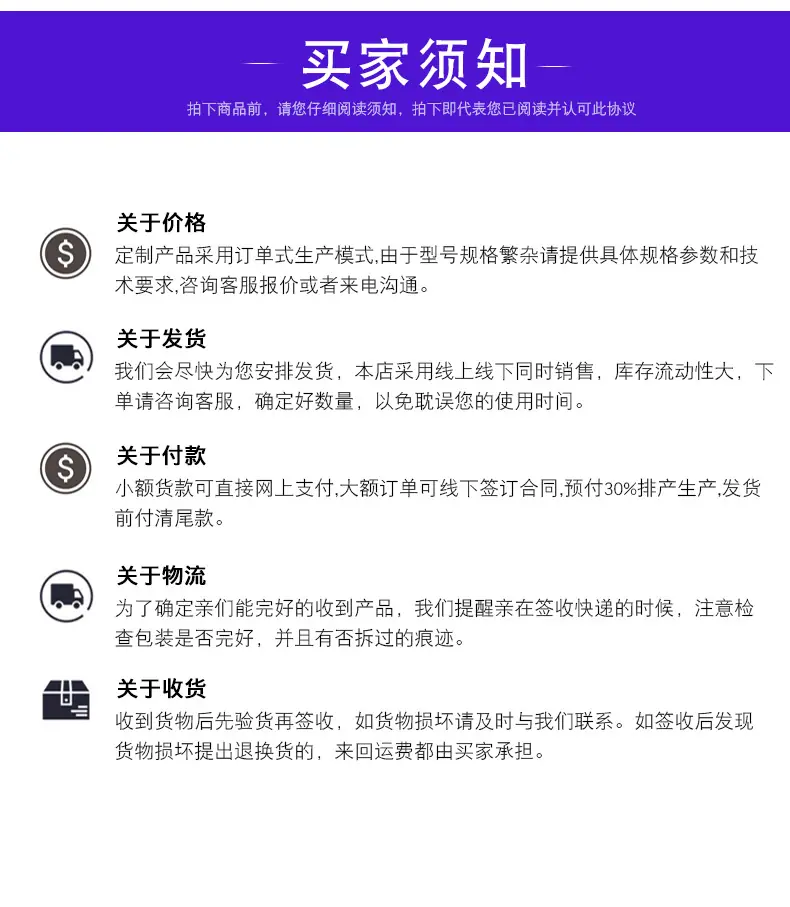 买家须知

拍下商品前，请您仔细阅读须知，拍下即代表您已阅读并认可此协议

关于价格
定制产品采用订单式生产模式,由于型号规格繁杂请提供具体规格参数和技术要求,咨询客服报价或者来电沟通。

关于发货
我们会尽快为您安排发货，本店采用线上线下同时销售，库存流动性大，下单请咨询客服，确定好数量，以免耽误您的使用时间。

关于付款
小额货款可直接网上支付,大额订单可线下签订合同,预付30%排产生产,发货前付清尾款。

关于物流
为了确定亲们能完好的收到产品，我们提醒亲在签收快递的时候，注意检查包装是否完好，并且有否拆过的痕迹。

关于收货
收到货物后先验货再签收，如货物损坏请及时与我们联系。如签收后发现货物损坏提出退换货的，来回运费都由买家承担。